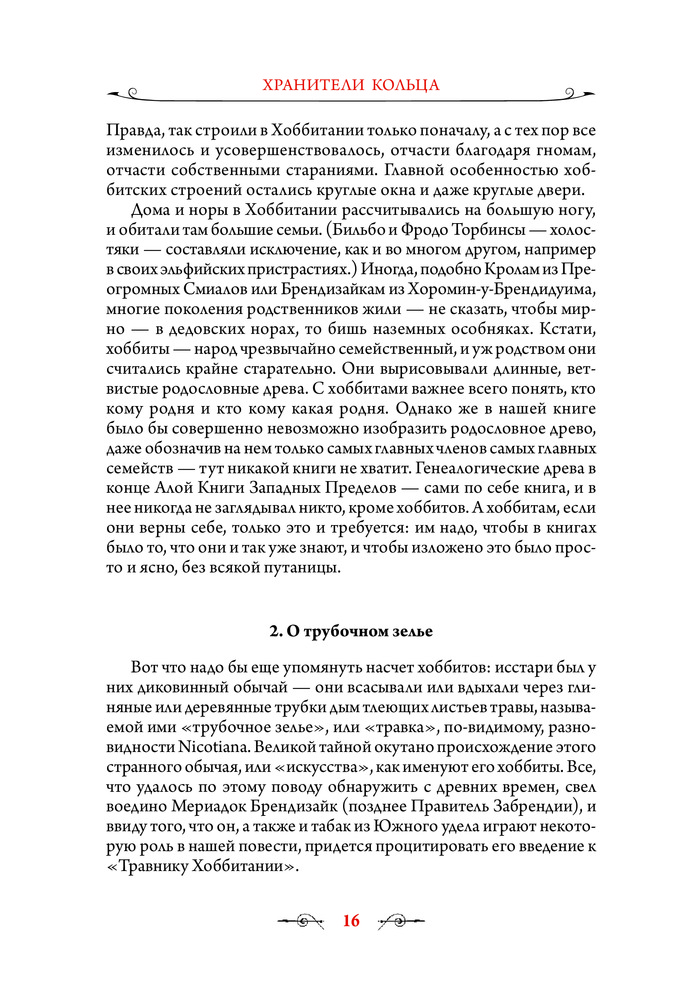 ХРАНИТЕЛИ КОЛЬЦА

Правда, так строили в Хоббитании только поначалу, а с тех пор все изменилось и усовершенствовалось, отчасти благодаря гномам, отчасти собственными стараниями. Главной особенностью хоббитских строений остались круглые окна и даже круглые двери.

Дома и норы в Хоббитании рассчитывались на большую ногу, и обитали там большие семьи. (Бильбо и Фродо Торбинсы — холостяки — составляли исключение, как и во многом другом, например в своих эльфийских пристрастиях.) Иногда, подобно Кролам из Преогромных Смиалов или Брендизайкам из Хоромин-у-Брендидуима, многие поколения родственников жили — не сказать, чтобы мирно — в дедовских норах, то бишь наземных особняках. Кстати, хоббиты — народ чрезвычайно семейственный, и уж родством они считались крайне старательно. Они вырисовывали длинные, ветвистые родословные древа. С хоббитами важнее всего понять, кто кому родня и кто кому какая родня. Однако же в нашей книге было бы совершенно невозможно изобразить родословное древо, даже обозначив на нем только самых главных членов самых главных семейств — тут никакой книги не хватит. Генеалогические древа в конце Алой Книги Западных Пределов — сами по себе книга, и в нее никогда не заглядывал никто, кроме хоббитов. А хоббитам, если они верны себе, только это и требуется: им надо, чтобы в книгах было то, что они и так уже знают, и чтобы изложено это было просто и ясно, без всякой путаницы.

2. О трубочном зелье

Вот что надо бы еще упомянуть насчет хоббитов: исстари был у них диковинный обычай — они всасывали или вдыхали через глиняные или деревянные трубки дым тлеющих листьев травы, называемой ими «трубочное зелье», или «травка», по-видимому, разновидности Nicotiana. Великой тайной окутано происхождение этого странного обычая, или «искусства», как именуют его хоббиты. Все, что удалось по этому поводу обнаружить с древних времен, свел воедино Мериадок Брендизайк (позднее Правитель Забрендии), и ввиду того, что он, а также и табак из Южного удела играют некоторую роль в нашей повести, придется процитировать его введение к «Травнику Хоббитании».

16